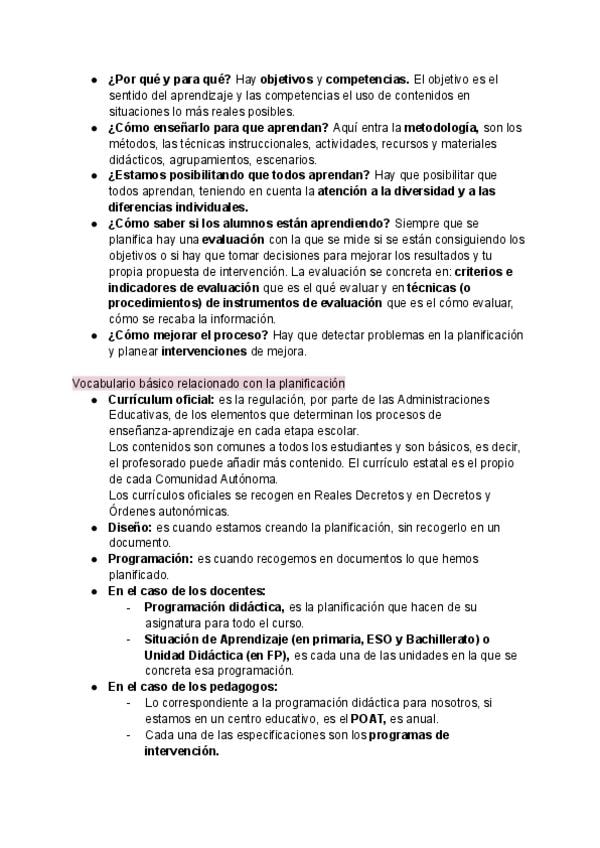 ● ¿Por qué y para qué? Hay objetivos y competencias. El objetivo es el sentido del aprendizaje y las competencias el uso de contenidos en situaciones lo más reales posibles.
● ¿Cómo enseñarlo para que aprendan? Aquí entra la metodología, son los métodos, las técnicas instruccionales, actividades, recursos y materiales didácticos, agrupamientos, escenarios.
● ¿Estamos posibilitando que todos aprendan? Hay que posibilitar que todos aprendan, teniendo en cuenta la atención a la diversidad y a las diferencias individuales.
● ¿Cómo saber si los alumnos están aprendiendo? Siempre que se planifica hay una evaluación con la que se mide si se están consiguiendo los objetivos o si hay que tomar decisiones para mejorar los resultados y tu propia propuesta de intervención. La evaluación se concreta en: criterios e indicadores de evaluación que es el qué evaluar y en técnicas (o procedimientos) de instrumentos de evaluación que es el cómo evaluar, cómo se recaba la información.
● ¿Cómo mejorar el proceso? Hay que detectar problemas en la planificación y planear intervenciones de mejora.

Vocabulario básico relacionado con la planificación
● Currículum oficial: es la regulación, por parte de las Administraciones Educativas, de los elementos que determinan los procesos de enseñanza-aprendizaje en cada etapa escolar.
Los contenidos son comunes a todos los estudiantes y son básicos, es decir, el profesorado puede añadir más contenido. El currículo estatal es el propio de cada Comunidad Autónoma.
Los currículos oficiales se recogen en Reales Decretos y en Decretos y Órdenes autonómicas.
● Diseño: es cuando estamos creando la planificación, sin recogerlo en un documento.
● Programación: es cuando recogemos en documentos lo que hemos planificado.
● En el caso de los docentes:
- Programación didáctica, es la planificación que hacen de su asignatura para todo el curso.
- Situación de Aprendizaje (en primaria, ESO y Bachillerato) o Unidad Didáctica (en FP), es cada una de las unidades en la que se concreta esa programación.
● En el caso de los pedagogos:
- Lo correspondiente a la programación didáctica para nosotros, si estamos en un centro educativo, es el POAT, es anual.
- Cada una de las especificaciones son los programas de intervención.